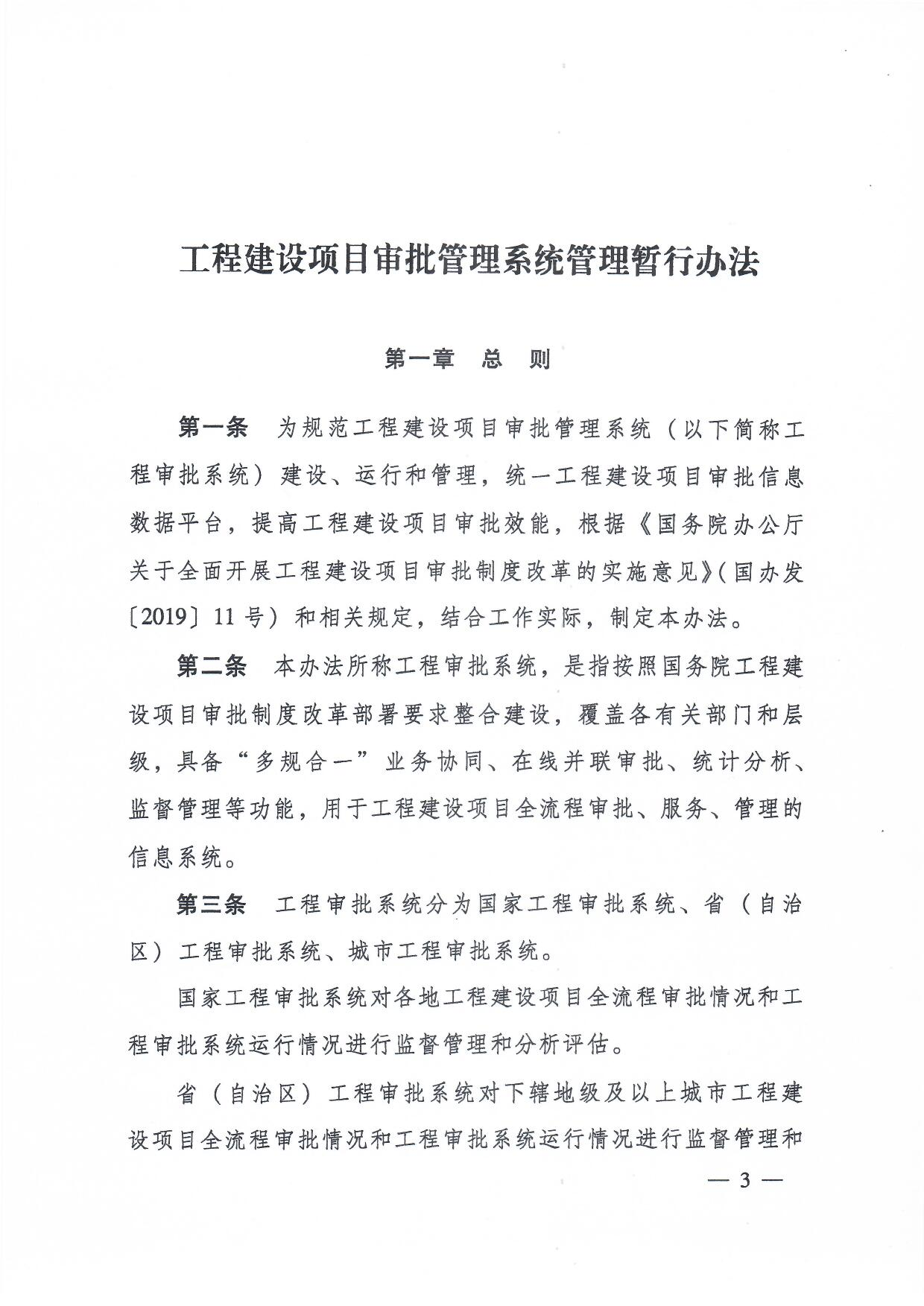 工程建设项目审批管理系统管理暂行办法

第一章　总　则

第一条　为规范工程建设项目审批管理系统（以下简称工程审批系统）建设、运行和管理，统一工程建设项目审批信息数据平台，提高工程建设项目审批效能，根据《国务院办公厅关于全面开展工程建设项目审批制度改革的实施意见》（国办发〔2019〕11号）和相关规定，结合工作实际，制定本办法。

第二条　本办法所称工程审批系统，是指按照国务院工程建设项目审批制度改革部署要求整合建设，覆盖各有关部门和层级，具备“多规合一”业务协同、在线并联审批、统计分析、监督管理等功能，用于工程建设项目全流程审批、服务、管理的信息系统。

第三条　工程审批系统分为国家工程审批系统、省（自治区）工程审批系统、城市工程审批系统。

国家工程审批系统对各地工程建设项目全流程审批情况和工程审批系统运行情况进行监督管理和分析评估。

省（自治区）工程审批系统对下辖地级及以上城市工程建设项目全流程审批情况和工程审批系统运行情况进行监督管理和

— 3 —